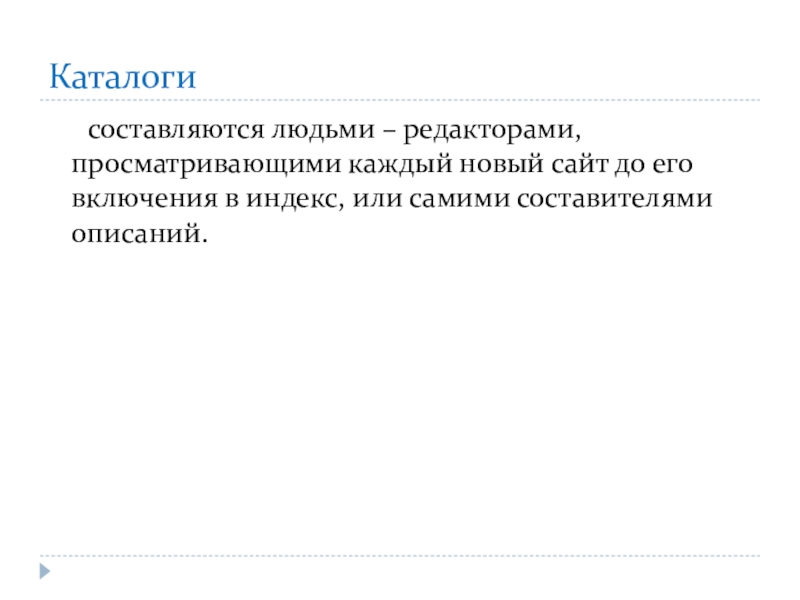 Каталоги

составляются людьми – редакторами, просматривающими каждый новый сайт до его включения в индекс, или самими составителями описаний.